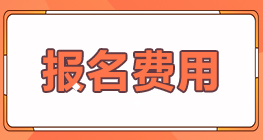 报名费用